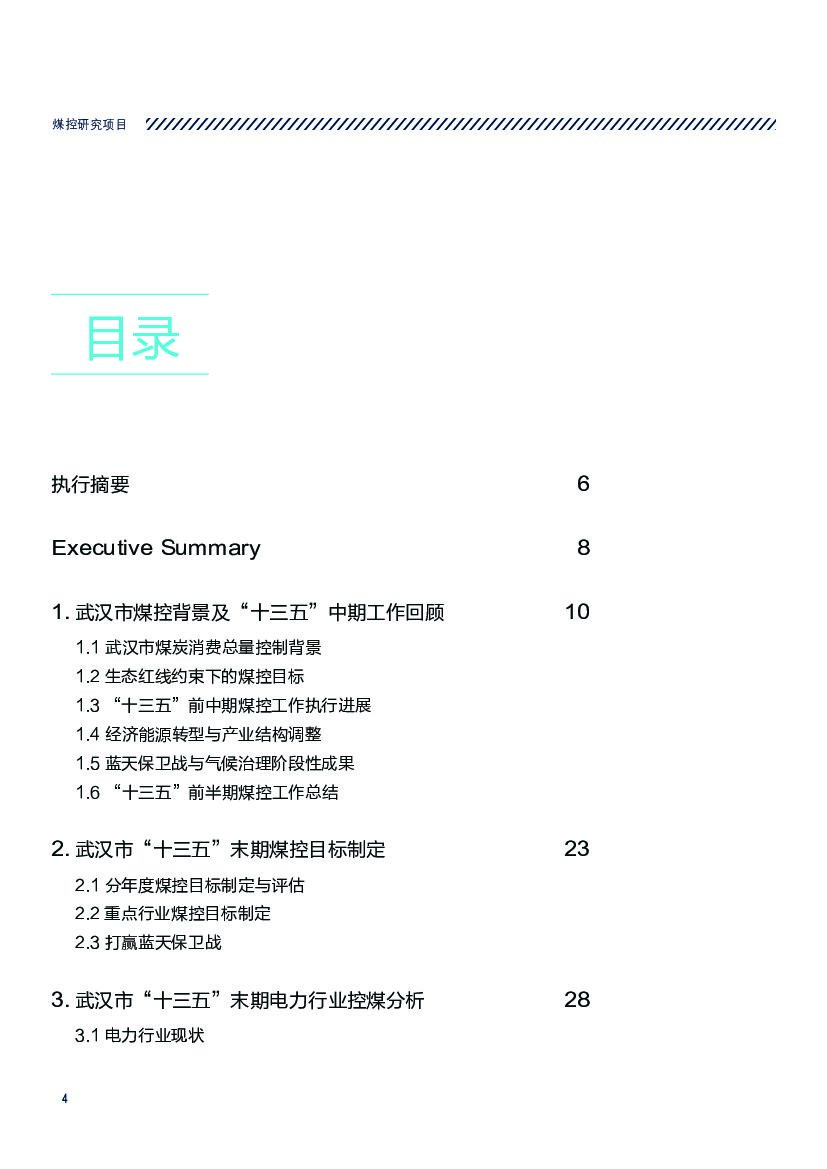 煤控研究项目

目录

执行摘要 6

Executive Summary 8

1. 武汉市煤控背景及“十三五”中期工作回顾 10

1.1 武汉市煤炭消费总量控制背景

1.2 生态红线约束下的煤控目标

1.3 “十三五”前中期煤控工作执行进展

1.4 经济能源转型与产业结构调整

1.5 蓝天保卫战与气候治理阶段性成果

1.6 “十三五”前半期煤控工作总结

2. 武汉市“十三五”末期煤控目标制定 23

2.1 分年度煤控目标制定与评估

2.2 重点行业煤控目标制定

2.3 打赢蓝天保卫战

3. 武汉市“十三五”末期电力行业控煤分析 28

3.1 电力行业现状

4